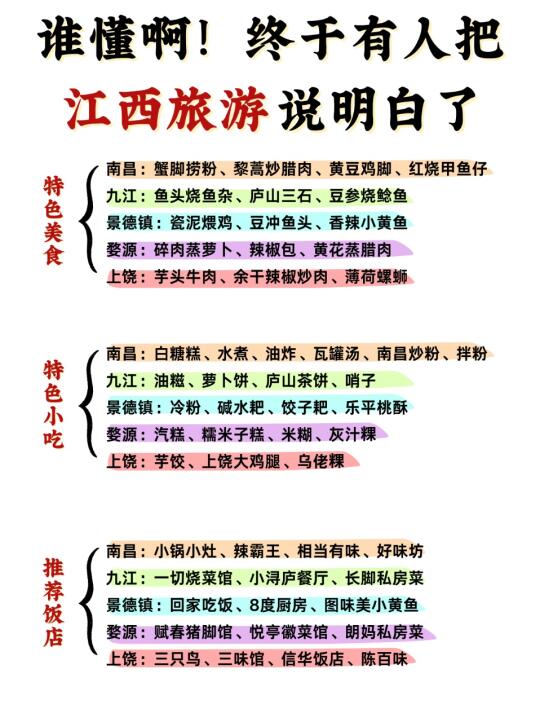 谁懂啊！终于有人把
江西旅游说明白了

特色美食
南昌：蟹脚捞粉、黎蒿炒腊肉、黄豆鸡脚、红烧甲鱼仔
九江：鱼头烧鱼杂、庐山三石、豆参烧鲶鱼
景德镇：瓷泥煨鸡、豆冲鱼头、香辣小黄鱼
婺源：碎肉蒸萝卜、辣椒包、黄花蒸腊肉
上饶：芋头牛肉、余干辣椒炒肉、薄荷螺蛳

特色小吃
南昌：白糖糕、水煮、油炸、瓦罐汤、南昌炒粉、拌粉
九江：油糍、萝卜饼、庐山茶饼、哨子
景德镇：冷粉、碱水粑、饺子粑、乐平桃酥
婺源：汽糕、糯米子糕、米糊、灰汁粿
上饶：芋饺、上饶大鸡腿、乌佬粿

推荐饭店
南昌：小锅小灶、辣霸王、相当有味、好味坊
九江：一切烧菜馆、小浔庐餐厅、长脚私房菜
景德镇：回家吃饭、8度厨房、图味美小黄鱼
婺源：赋春猪脚馆、悦亭徽菜馆、朗妈私房菜
上饶：三只鸟、三味馆、信华饭店、陈百味